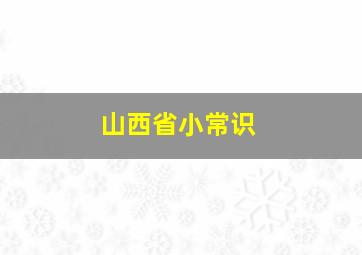 山西省小常识